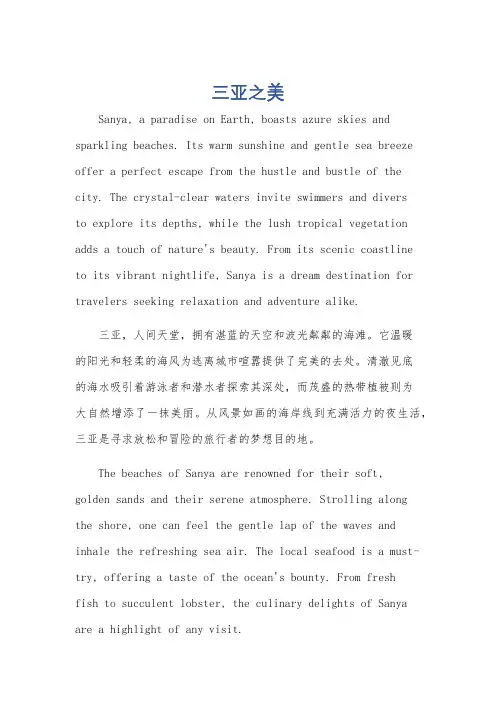 三亚之美

Sanya, a paradise on Earth, boasts azure skies and sparkling beaches. Its warm sunshine and gentle sea breeze offer a perfect escape from the hustle and bustle of the city. The crystal-clear waters invite swimmers and divers to explore its depths, while the lush tropical vegetation adds a touch of nature's beauty. From its scenic coastline to its vibrant nightlife, Sanya is a dream destination for travelers seeking relaxation and adventure alike.

三亚，人间天堂，拥有湛蓝的天空和波光粼粼的海滩。它温暖的阳光和轻柔的海风为逃离城市喧嚣提供了完美的去处。清澈见底的海水吸引着游泳者和潜水者探索其深处，而茂盛的热带植被则为大自然增添了一抹美丽。从风景如画的海岸线到充满活力的夜生活，三亚是寻求放松和冒险的旅行者的梦想目的地。

The beaches of Sanya are renowned for their soft, golden sands and their serene atmosphere. Strolling along the shore, one can feel the gentle lap of the waves and inhale the refreshing sea air. The local seafood is a must-try, offering a taste of the ocean's bounty. From fresh fish to succulent lobster, the culinary delights of Sanya are a highlight of any visit.